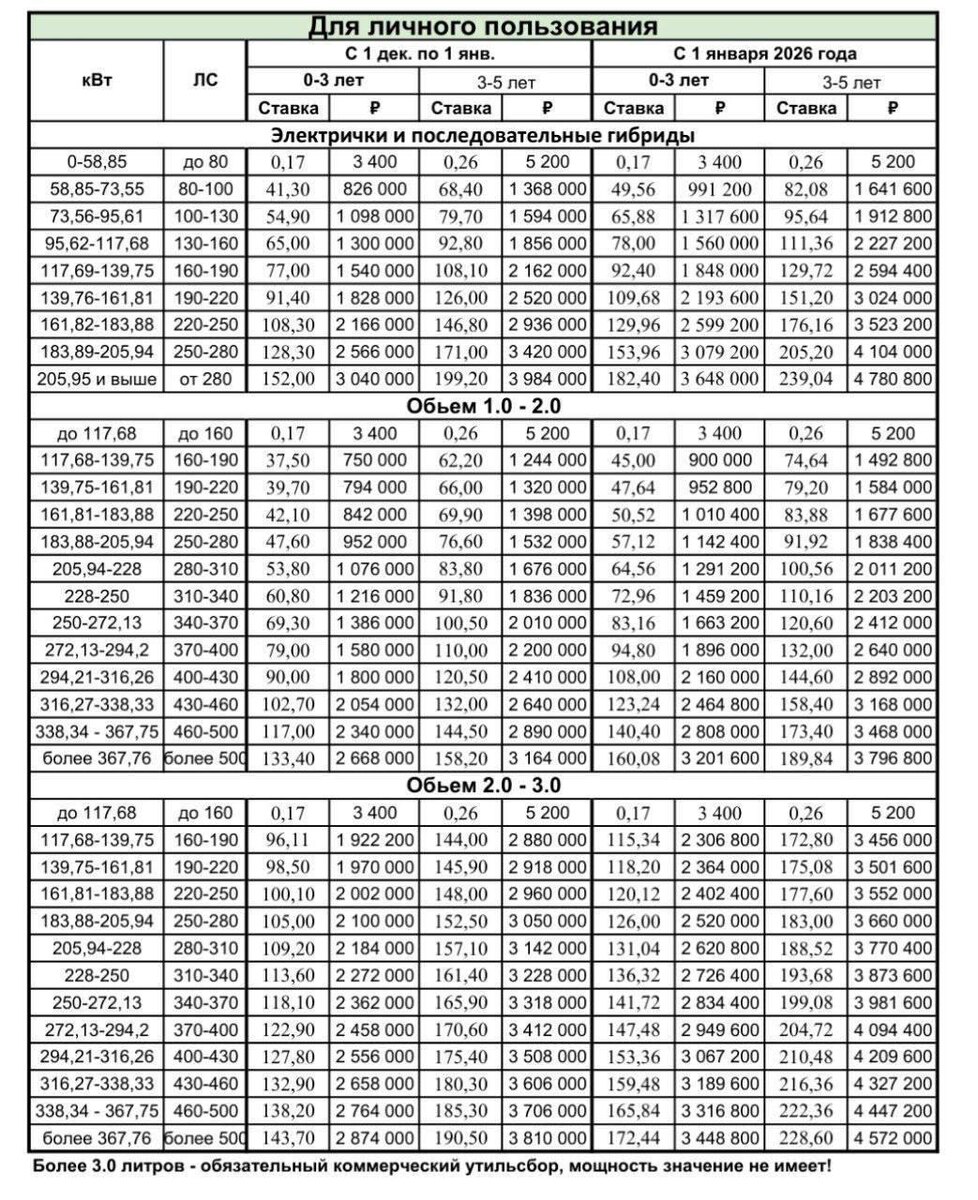 Для личного пользования

| кВт | ЛС | С 1 дек. по 1 янв. 0-3 лет Ставка | С 1 дек. по 1 янв. 0-3 лет ₽ | С 1 дек. по 1 янв. 3-5 лет Ставка | С 1 дек. по 1 янв. 3-5 лет ₽ | С 1 января 2026 года 0-3 лет Ставка | С 1 января 2026 года 0-3 лет ₽ | С 1 января 2026 года 3-5 лет Ставка | С 1 января 2026 года 3-5 лет ₽ |
|---|---|---|---|---|---|---|---|---|---|
| Электрички и последовательные гибриды | | | | | | | | | |
| 0-58,85 | до 80 | 0,17 | 3 400 | 0,26 | 5 200 | 0,17 | 3 400 | 0,26 | 5 200 |
| 58,85-73,55 | 80-100 | 41,30 | 826 000 | 68,40 | 1 368 000 | 49,56 | 991 200 | 82,08 | 1 641 600 |
| 73,56-95,61 | 100-130 | 54,90 | 1 098 000 | 79,70 | 1 594 000 | 65,88 | 1 317 600 | 95,64 | 1 912 800 |
| 95,62-117,68 | 130-160 | 65,00 | 1 300 000 | 92,80 | 1 856 000 | 78,00 | 1 560 000 | 111,36 | 2 227 200 |
| 117,69-139,75 | 160-190 | 77,00 | 1 540 000 | 108,10 | 2 162 000 | 92,40 | 1 848 000 | 129,72 | 2 594 400 |
| 139,76-161,81 | 190-220 | 91,40 | 1 828 000 | 126,00 | 2 520 000 | 109,68 | 2 193 600 | 151,20 | 3 024 000 |
| 161,82-183,88 | 220-250 | 108,30 | 2 166 000 | 146,80 | 2 936 000 | 129,96 | 2 599 200 | 176,16 | 3 523 200 |
| 183,89-205,94 | 250-280 | 128,30 | 2 566 000 | 171,00 | 3 420 000 | 153,96 | 3 079 200 | 205,20 | 4 104 000 |
| 205,95 и выше | от 280 | 152,00 | 3 040 000 | 199,20 | 3 984 000 | 182,40 | 3 648 000 | 239,04 | 4 780 800 |
| Обьем 1.0 - 2.0 | | | | | | | | | |
| до 117,68 | до 160 | 0,17 | 3 400 | 0,26 | 5 200 | 0,17 | 3 400 | 0,26 | 5 200 |
| 117,68-139,75 | 160-190 | 37,50 | 750 000 | 62,20 | 1 244 000 | 45,00 | 900 000 | 74,64 | 1 492 800 |
| 139,75-161,81 | 190-220 | 39,70 | 794 000 | 66,00 | 1 320 000 | 47,64 | 952 800 | 79,20 | 1 584 000 |
| 161,81-183,88 | 220-250 | 42,10 | 842 000 | 69,90 | 1 398 000 | 50,52 | 1 010 400 | 83,88 | 1 677 600 |
| 183,88-205,94 | 250-280 | 47,60 | 952 000 | 76,60 | 1 532 000 | 57,12 | 1 142 400 | 91,92 | 1 838 400 |
| 205,94-228 | 280-310 | 53,80 | 1 076 000 | 83,80 | 1 676 000 | 64,56 | 1 291 200 | 100,56 | 2 011 200 |
| 228-250 | 310-340 | 60,80 | 1 216 000 | 91,80 | 1 836 000 | 72,96 | 1 459 200 | 110,16 | 2 203 200 |
| 250-272,13 | 340-370 | 69,30 | 1 386 000 | 100,50 | 2 010 000 | 83,16 | 1 663 200 | 120,60 | 2 412 000 |
| 272,13-294,2 | 370-400 | 79,00 | 1 580 000 | 110,00 | 2 200 000 | 94,80 | 1 896 000 | 132,00 | 2 640 000 |
| 294,21-316,26 | 400-430 | 90,00 | 1 800 000 | 120,50 | 2 410 000 | 108,00 | 2 160 000 | 144,60 | 2 892 000 |
| 316,27-338,33 | 430-460 | 102,70 | 2 054 000 | 132,00 | 2 640 000 | 123,24 | 2 464 800 | 158,40 | 3 168 000 |
| 338,34 - 367,75 | 460-500 | 117,00 | 2 340 000 | 144,50 | 2 890 000 | 140,40 | 2 808 000 | 173,40 | 3 468 000 |
| более 367,76 | более 500 | 133,40 | 2 668 000 | 158,20 | 3 164 000 | 160,08 | 3 201 600 | 189,84 | 3 796 800 |
| Обьем 2.0 - 3.0 | | | | | | | | | |
| до 117,68 | до 160 | 0,17 | 3 400 | 0,26 | 5 200 | 0,17 | 3 400 | 0,26 | 5 200 |
| 117,68-139,75 | 160-190 | 96,11 | 1 922 200 | 144,00 | 2 880 000 | 115,34 | 2 306 800 | 172,80 | 3 456 000 |
| 139,75-161,81 | 190-220 | 98,50 | 1 970 000 | 145,90 | 2 918 000 | 118,20 | 2 364 000 | 175,08 | 3 501 600 |
| 161,81-183,88 | 220-250 | 100,10 | 2 002 000 | 148,00 | 2 960 000 | 120,12 | 2 402 400 | 177,60 | 3 552 000 |
| 183,88-205,94 | 250-280 | 105,00 | 2 100 000 | 152,50 | 3 050 000 | 126,00 | 2 520 000 | 183,00 | 3 660 000 |
| 205,94-228 | 280-310 | 109,20 | 2 184 000 | 157,10 | 3 142 000 | 131,04 | 2 620 800 | 188,52 | 3 770 400 |
| 228-250 | 310-340 | 113,60 | 2 272 000 | 161,40 | 3 228 000 | 136,32 | 2 726 400 | 193,68 | 3 873 600 |
| 250-272,13 | 340-370 | 118,10 | 2 362 000 | 165,90 | 3 318 000 | 141,72 | 2 834 400 | 199,08 | 3 981 600 |
| 272,13-294,2 | 370-400 | 122,90 | 2 458 000 | 170,60 | 3 412 000 | 147,48 | 2 949 600 | 204,72 | 4 094 400 |
| 294,21-316,26 | 400-430 | 127,80 | 2 556 000 | 175,40 | 3 508 000 | 153,36 | 3 067 200 | 210,48 | 4 209 600 |
| 316,27-338,33 | 430-460 | 132,90 | 2 658 000 | 180,30 | 3 606 000 | 159,48 | 3 189 600 | 216,36 | 4 327 200 |
| 338,34 - 367,75 | 460-500 | 138,20 | 2 764 000 | 185,30 | 3 706 000 | 165,84 | 3 316 800 | 222,36 | 4 447 200 |
| более 367,76 | более 500 | 143,70 | 2 874 000 | 190,50 | 3 810 000 | 172,44 | 3 448 800 | 228,60 | 4 572 000 |

Более 3.0 литров - обязательный коммерческий утильсбор, мощность значение не имеет!